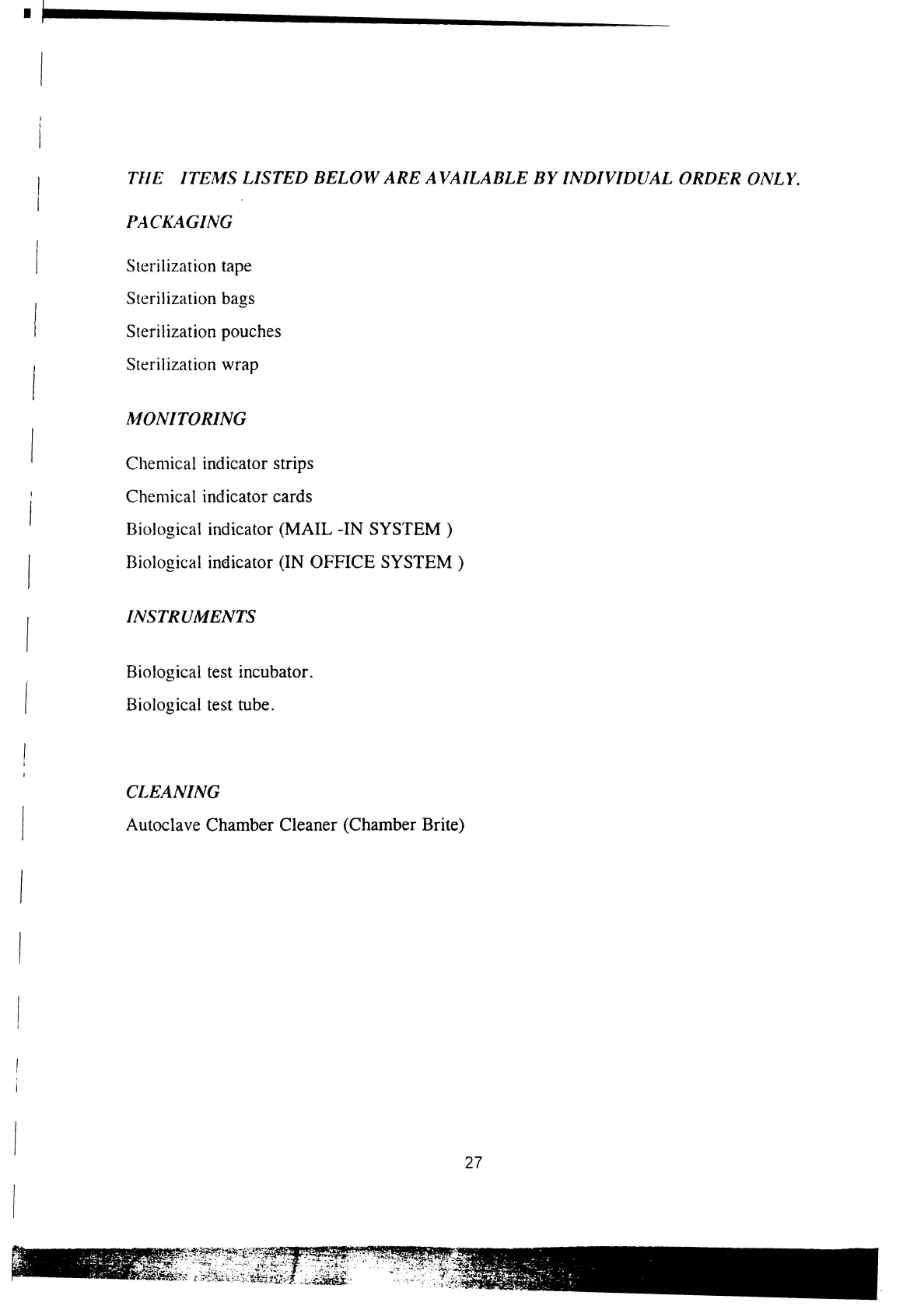 THE ITEMS LISTED BELOW ARE AVAILABLE BY INDIVIDUAL ORDER ONLY.

PACKAGING

Sterilization tape

Sterilization bags

Sterilization pouches

Sterilization wrap

MONITORING

Chemical indicator strips

Chemical indicator cards

Biological indicator (MAIL -IN SYSTEM )

Biological indicator (IN OFFICE SYSTEM )

INSTRUMENTS

Biological test incubator.

Biological test tube.

CLEANING

Autoclave Chamber Cleaner (Chamber Brite)

27